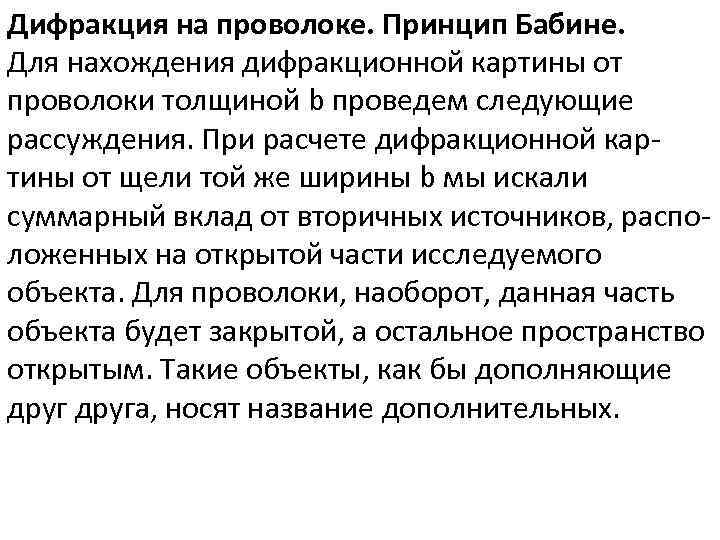 Дифракция на проволоке. Принцип Бабине.
Для нахождения дифракционной картины от проволоки толщиной b проведем следующие рассуждения. При расчете дифракционной картины от щели той же ширины b мы искали суммарный вклад от вторичных источников, расположенных на открытой части исследуемого объекта. Для проволоки, наоборот, данная часть объекта будет закрытой, а остальное пространство открытым. Такие объекты, как бы дополняющие друг друга, носят название дополнительных.